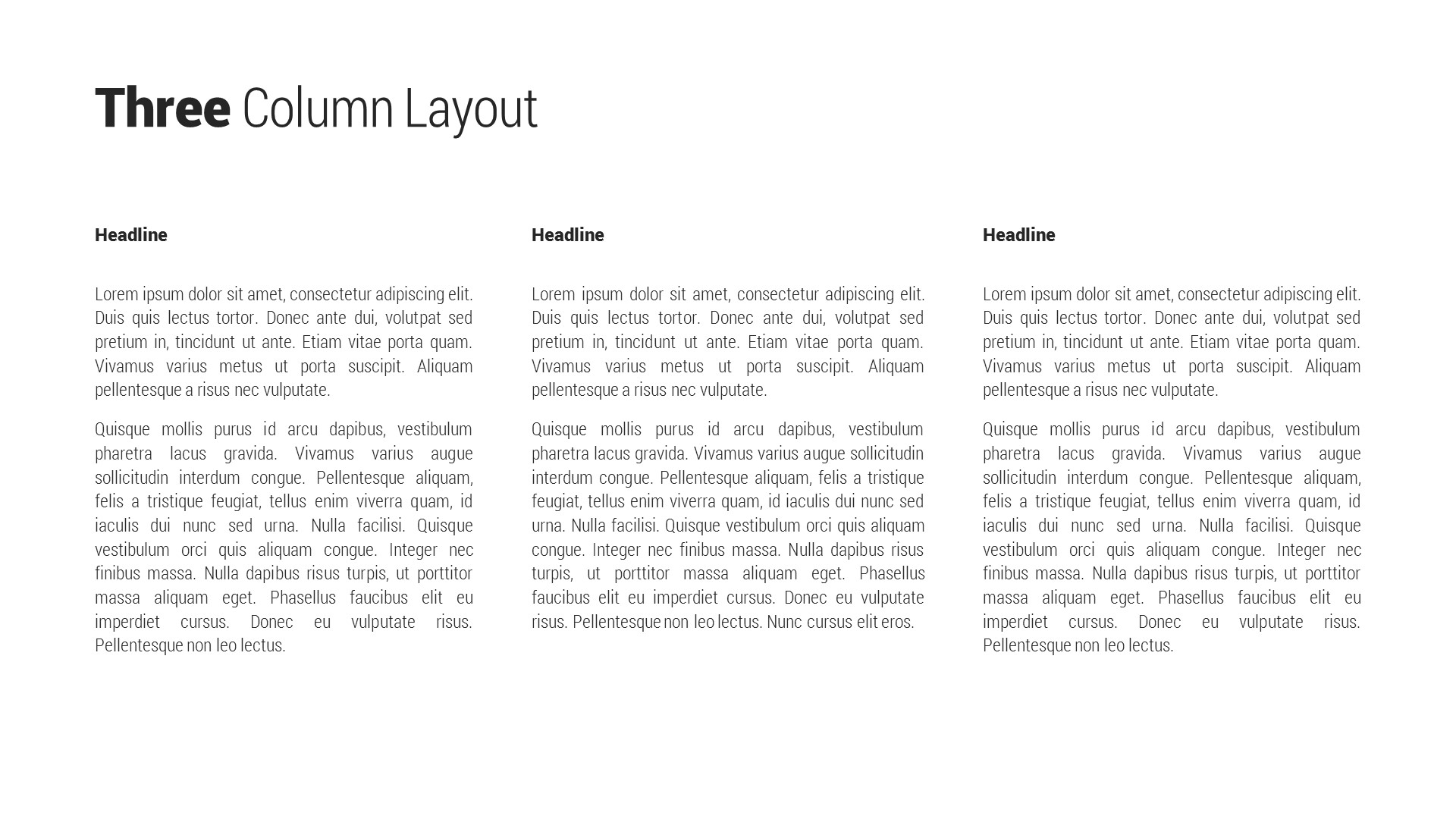 Three Column Layout

Headline

Lorem ipsum dolor sit amet, consectetur adipiscing elit. Duis quis lectus tortor. Donec ante dui, volutpat sed pretium in, tincidunt ut ante. Etiam vitae porta quam. Vivamus varius metus ut porta suscipit. Aliquam pellentesque a risus nec vulputate.

Quisque mollis purus id arcu dapibus, vestibulum pharetra lacus gravida. Vivamus varius augue sollicitudin interdum congue. Pellentesque aliquam, felis a tristique feugiat, tellus enim viverra quam, id iaculis dui nunc sed urna. Nulla facilisi. Quisque vestibulum orci quis aliquam congue. Integer nec finibus massa. Nulla dapibus risus turpis, ut porttitor massa aliquam eget. Phasellus faucibus elit eu imperdiet cursus. Donec eu vulputate risus. Pellentesque non leo lectus.

Headline

Lorem ipsum dolor sit amet, consectetur adipiscing elit. Duis quis lectus tortor. Donec ante dui, volutpat sed pretium in, tincidunt ut ante. Etiam vitae porta quam. Vivamus varius metus ut porta suscipit. Aliquam pellentesque a risus nec vulputate.

Quisque mollis purus id arcu dapibus, vestibulum pharetra lacus gravida. Vivamus varius augue sollicitudin interdum congue. Pellentesque aliquam, felis a tristique feugiat, tellus enim viverra quam, id iaculis dui nunc sed urna. Nulla facilisi. Quisque vestibulum orci quis aliquam congue. Integer nec finibus massa. Nulla dapibus risus turpis, ut porttitor massa aliquam eget. Phasellus faucibus elit eu imperdiet cursus. Donec eu vulputate risus. Pellentesque non leo lectus. Nunc cursus elit eros.

Headline

Lorem ipsum dolor sit amet, consectetur adipiscing elit. Duis quis lectus tortor. Donec ante dui, volutpat sed pretium in, tincidunt ut ante. Etiam vitae porta quam. Vivamus varius metus ut porta suscipit. Aliquam pellentesque a risus nec vulputate.

Quisque mollis purus id arcu dapibus, vestibulum pharetra lacus gravida. Vivamus varius augue sollicitudin interdum congue. Pellentesque aliquam, felis a tristique feugiat, tellus enim viverra quam, id iaculis dui nunc sed urna. Nulla facilisi. Quisque vestibulum orci quis aliquam congue. Integer nec finibus massa. Nulla dapibus risus turpis, ut porttitor massa aliquam eget. Phasellus faucibus elit eu imperdiet cursus. Donec eu vulputate risus. Pellentesque non leo lectus.